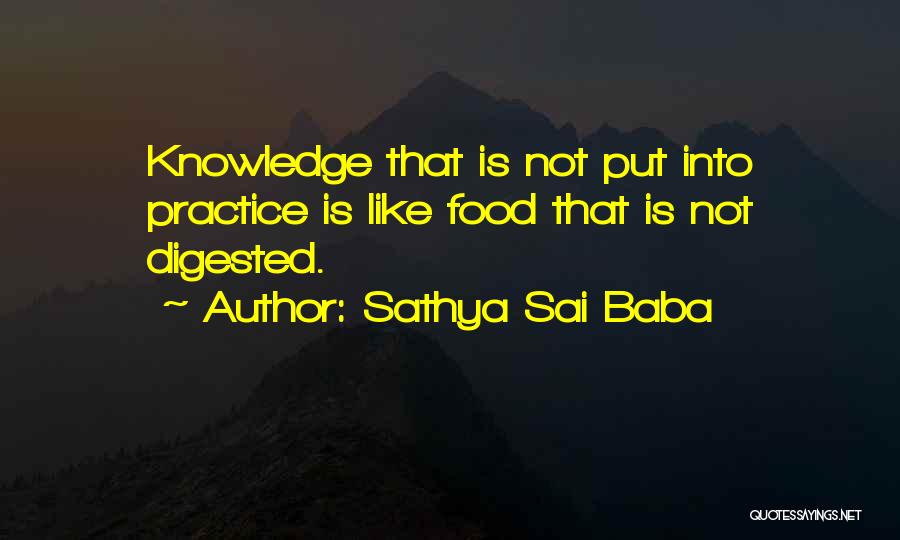 Knowledge that is not put into practice is like food that is not digested.

~ Author: Sathya Sai Baba

QUOTESSAYINGS.NET